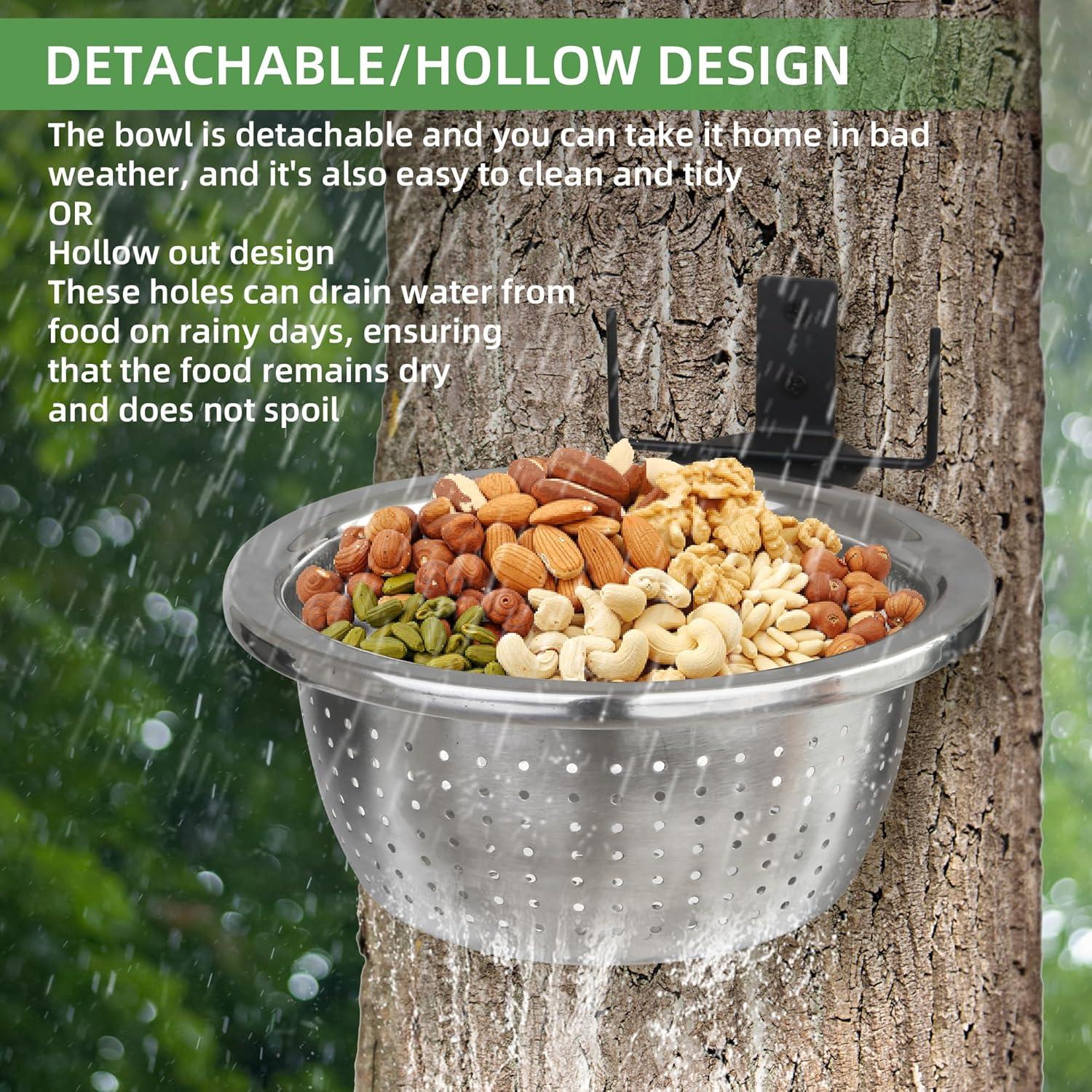 DETACHABLE/HOLLOW DESIGN

The bowl is detachable and you can take it home in bad weather, and it's also easy to clean and tidy

OR

Hollow out design

These holes can drain water from food on rainy days, ensuring that the food remains dry and does not spoil